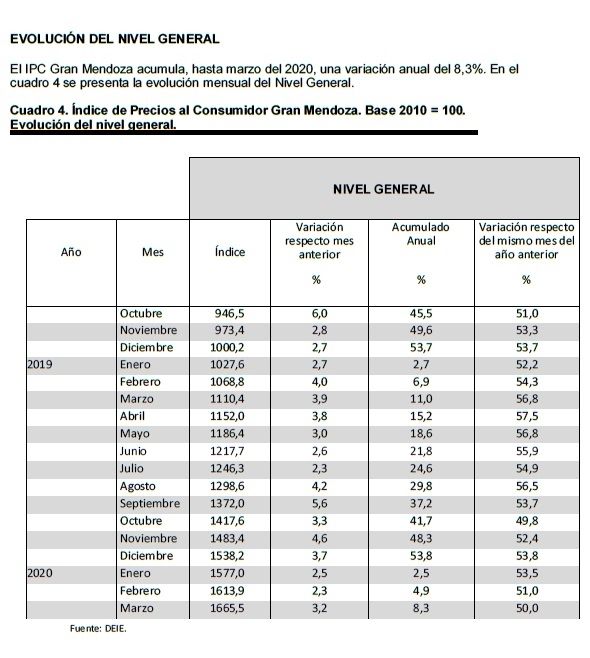 EVOLUCIÓN DEL NIVEL GENERAL

El IPC Gran Mendoza acumula, hasta marzo del 2020, una variación anual del 8,3%. En el cuadro 4 se presenta la evolución mensual del Nivel General.

Cuadro 4. Índice de Precios al Consumidor Gran Mendoza. Base 2010 = 100. Evolución del nivel general.

| | | NIVEL GENERAL | | | |
|---|---|---|---|---|---|
| Año | Mes | Índice | Variación respecto mes anterior % | Acumulado Anual % | Variación respecto del mismo mes del año anterior % |
| | Octubre | 946,5 | 6,0 | 45,5 | 51,0 |
| | Noviembre | 973,4 | 2,8 | 49,6 | 53,3 |
| | Diciembre | 1000,2 | 2,7 | 53,7 | 53,7 |
| 2019 | Enero | 1027,6 | 2,7 | 2,7 | 52,2 |
| | Febrero | 1068,8 | 4,0 | 6,9 | 54,3 |
| | Marzo | 1110,4 | 3,9 | 11,0 | 56,8 |
| | Abril | 1152,0 | 3,8 | 15,2 | 57,5 |
| | Mayo | 1186,4 | 3,0 | 18,6 | 56,8 |
| | Junio | 1217,7 | 2,6 | 21,8 | 55,9 |
| | Julio | 1246,3 | 2,3 | 24,6 | 54,9 |
| | Agosto | 1298,6 | 4,2 | 29,8 | 56,5 |
| | Septiembre | 1372,0 | 5,6 | 37,2 | 53,7 |
| | Octubre | 1417,6 | 3,3 | 41,7 | 49,8 |
| | Noviembre | 1483,4 | 4,6 | 48,3 | 52,4 |
| | Diciembre | 1538,2 | 3,7 | 53,8 | 53,8 |
| 2020 | Enero | 1577,0 | 2,5 | 2,5 | 53,5 |
| | Febrero | 1613,9 | 2,3 | 4,9 | 51,0 |
| | Marzo | 1665,5 | 3,2 | 8,3 | 50,0 |

Fuente: DEIE.